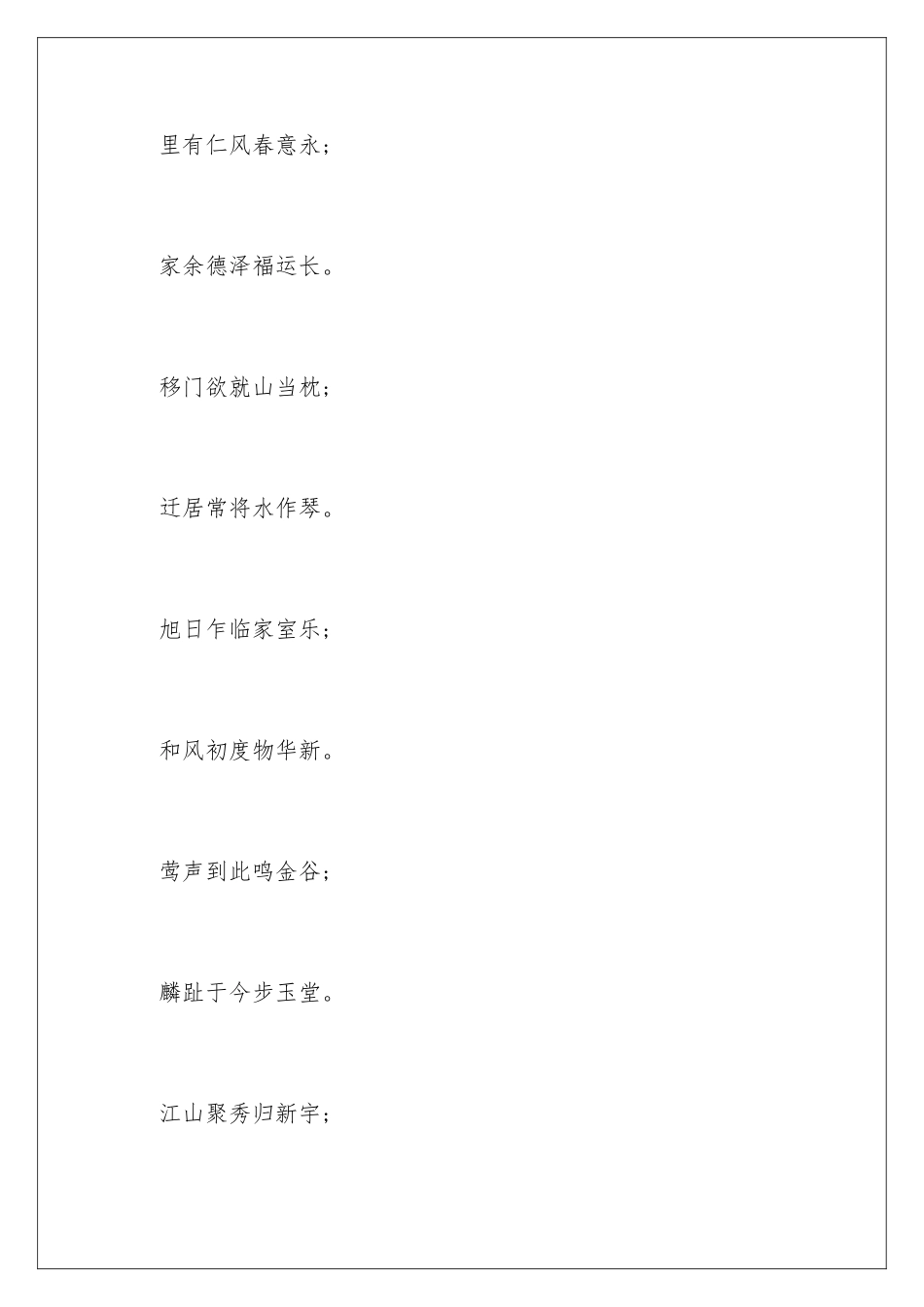 里有仁风春意永；

家余德泽福运长。

移门欲就山当枕；

迁居常将水作琴。

旭日乍临家室乐；

和风初度物华新。

莺声到此鸣金谷；

麟趾于今步玉堂。

江山聚秀归新宇；